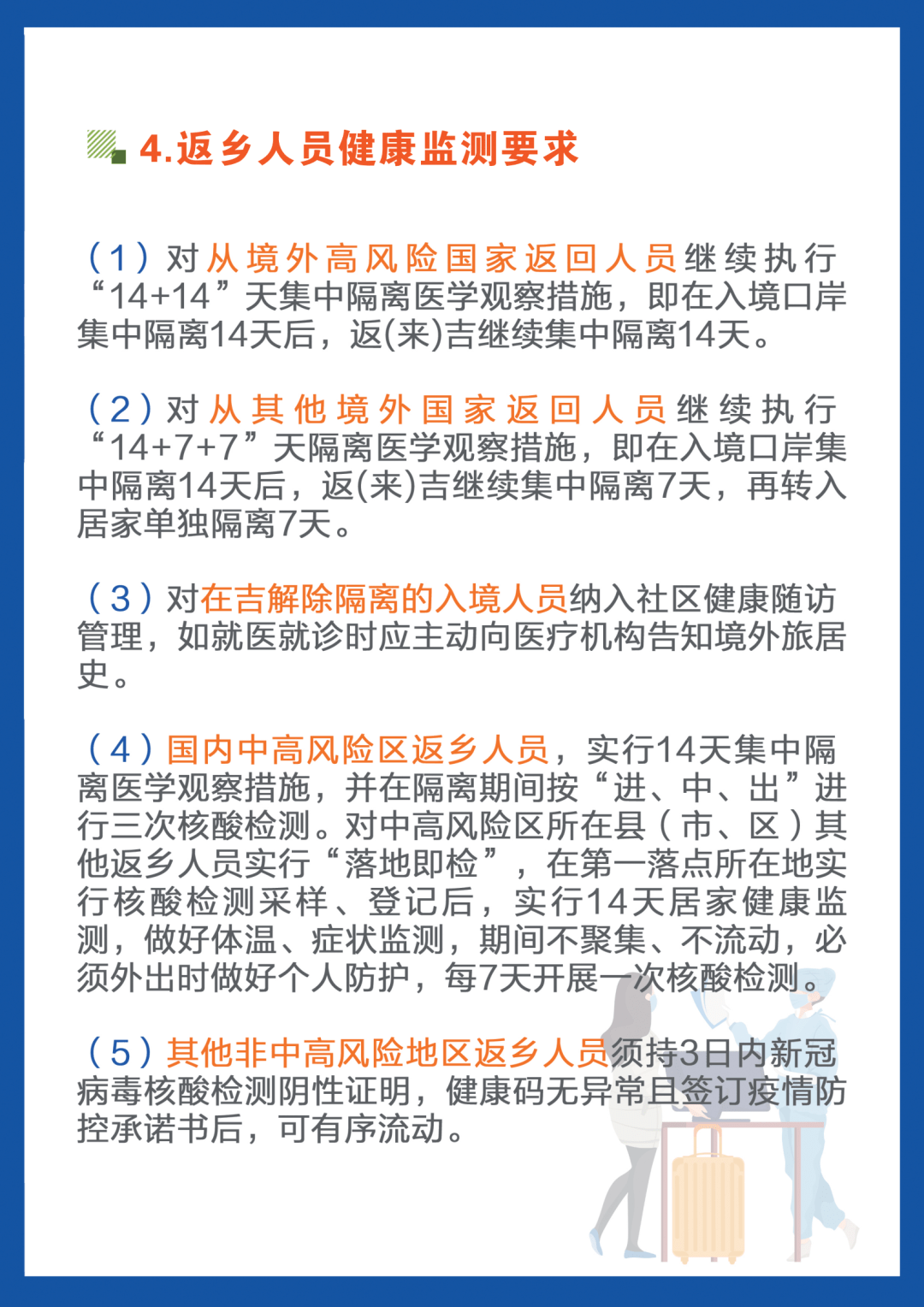 4.返乡人员健康监测要求

（1）对从境外高风险国家返回人员继续执行“14+14”天集中隔离医学观察措施，即在入境口岸集中隔离14天后，返(来)吉继续集中隔离14天。

（2）对从其他境外国家返回人员继续执行“14+7+7”天隔离医学观察措施，即在入境口岸集中隔离14天后，返(来)吉继续集中隔离7天，再转入居家单独隔离7天。

（3）对在吉解除隔离的入境人员纳入社区健康随访管理，如就医就诊时应主动向医疗机构告知境外旅居史。

（4）国内中高风险区返乡人员，实行14天集中隔离医学观察措施，并在隔离期间按“进、中、出”进行三次核酸检测。对中高风险区所在县（市、区）其他返乡人员实行“落地即检”，在第一落点所在地实行核酸检测采样、登记后，实行14天居家健康监测，做好体温、症状监测，期间不聚集、不流动，必须外出时做好个人防护，每7天开展一次核酸检测。

（5）其他非中高风险地区返乡人员须持3日内新冠病毒核酸检测阴性证明，健康码无异常且签订疫情防控承诺书后，可有序流动。